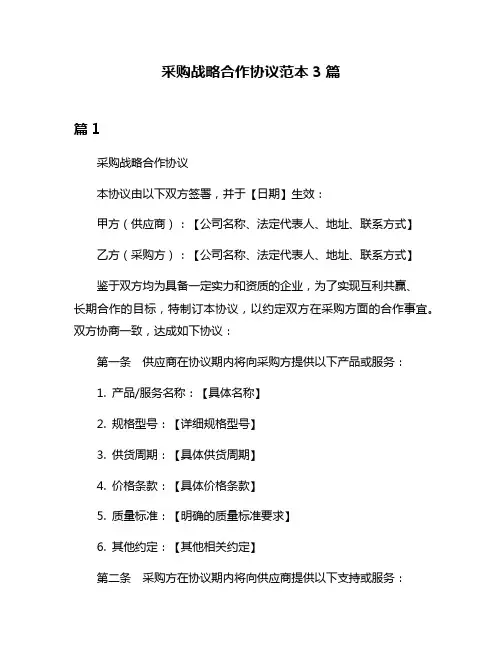 采购战略合作协议范本 3 篇

篇 1

采购战略合作协议

本协议由以下双方签署，并于【日期】生效：

甲方（供应商）：【公司名称、法定代表人、地址、联系方式】

乙方（采购方）：【公司名称、法定代表人、地址、联系方式】

鉴于双方均为具备一定实力和资质的企业，为了实现互利共赢、长期合作的目标，特制订本协议，以约定双方在采购方面的合作事宜。双方协商一致，达成如下协议：

第一条　供应商在协议期内将向采购方提供以下产品或服务：

1. 产品/服务名称：【具体名称】

2. 规格型号：【详细规格型号】

3. 供货周期：【具体供货周期】

4. 价格条款：【具体价格条款】

5. 质量标准：【明确的质量标准要求】

6. 其他约定：【其他相关约定】

第二条　采购方在协议期内将向供应商提供以下支持或服务：